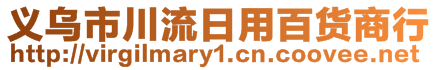 义乌市川流日用百货商行
http://virgilmary1.cn.coovee.net